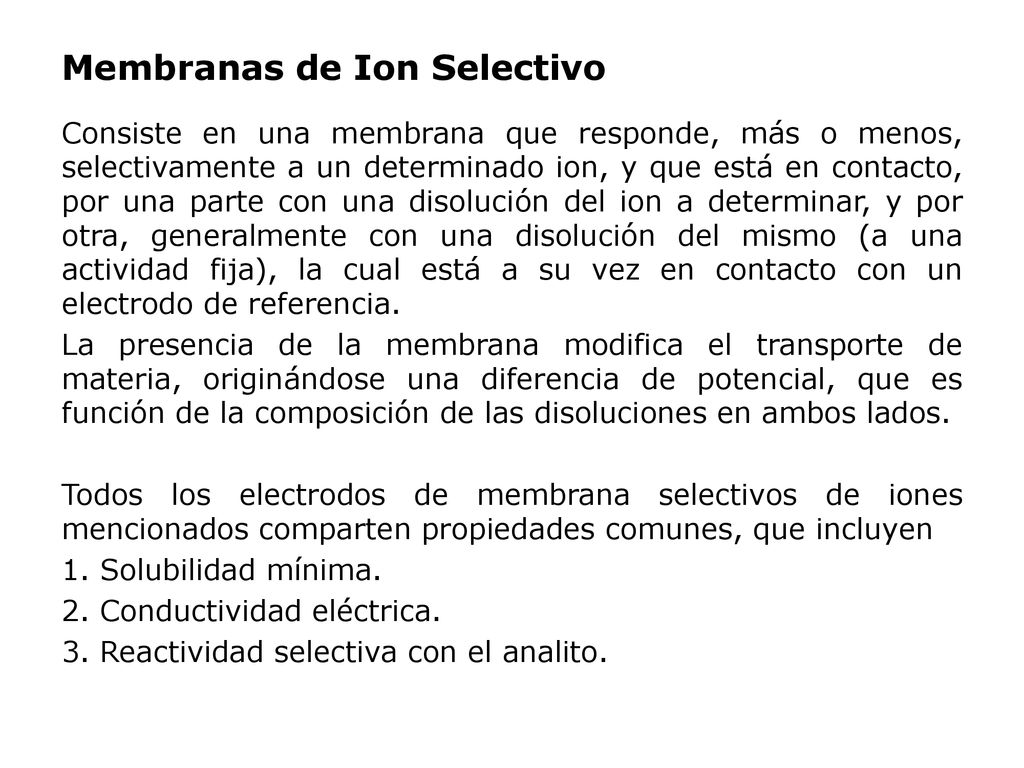 Membranas de Ion Selectivo

Consiste en una membrana que responde, más o menos, selectivamente a un determinado ion, y que está en contacto, por una parte con una disolución del ion a determinar, y por otra, generalmente con una disolución del mismo (a una actividad fija), la cual está a su vez en contacto con un electrodo de referencia.

La presencia de la membrana modifica el transporte de materia, originándose una diferencia de potencial, que es función de la composición de las disoluciones en ambos lados.

Todos los electrodos de membrana selectivos de iones mencionados comparten propiedades comunes, que incluyen

1. Solubilidad mínima.

2. Conductividad eléctrica.

3. Reactividad selectiva con el analito.